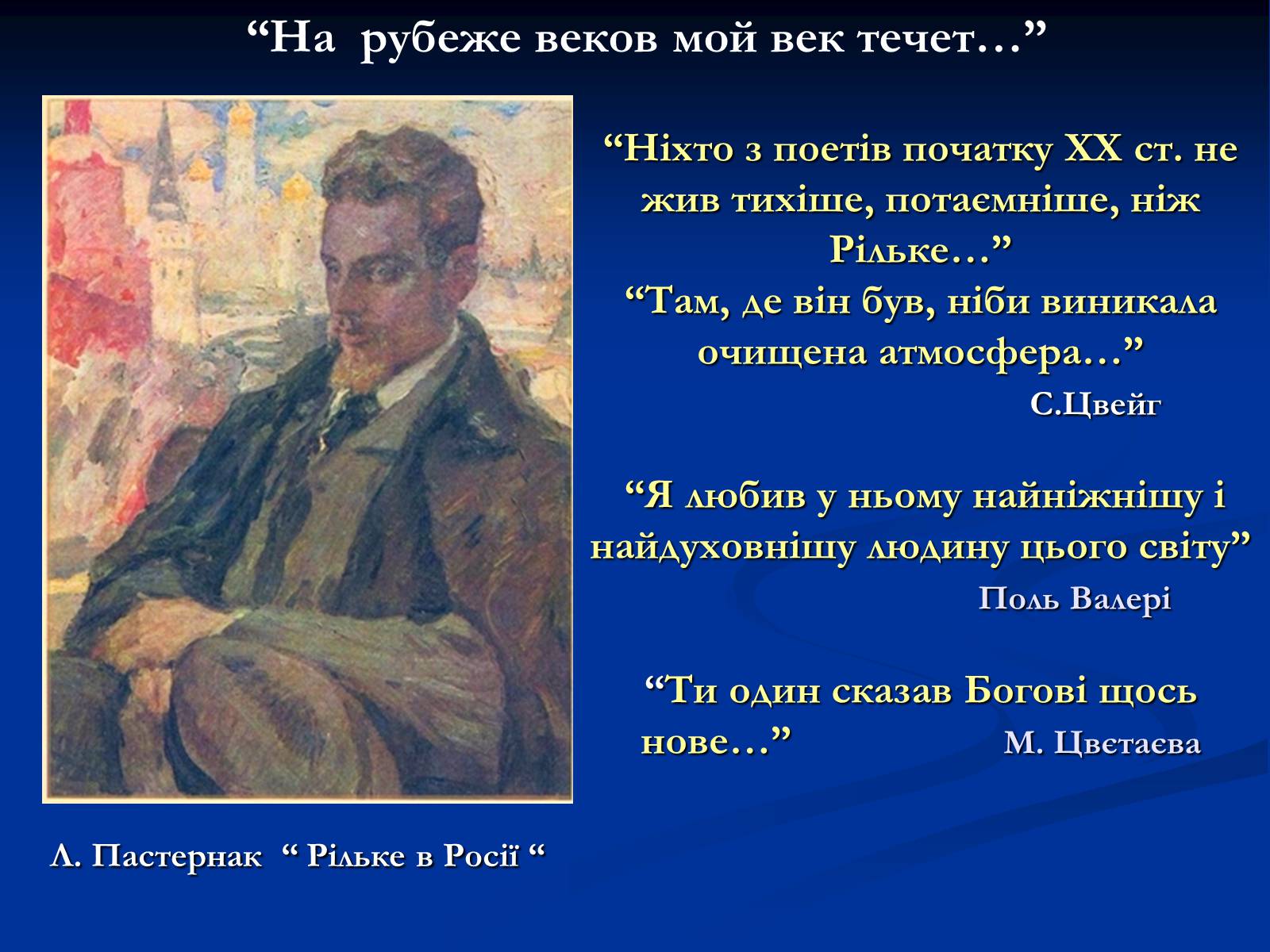 “На рубеже веков мой век течет…”

“Ніхто з поетів початку XX ст. не жив тихіше, потаємніше, ніж Рільке…”
“Там, де він був, ніби виникала очищена атмосфера…”
С.Цвейг

“Я любив у ньому найніжнішу і найдуховнішу людину цього світу”
Поль Валері

“Ти один сказав Богові щось нове…” М. Цвєтаєва

Л. Пастернак “ Рільке в Росії “